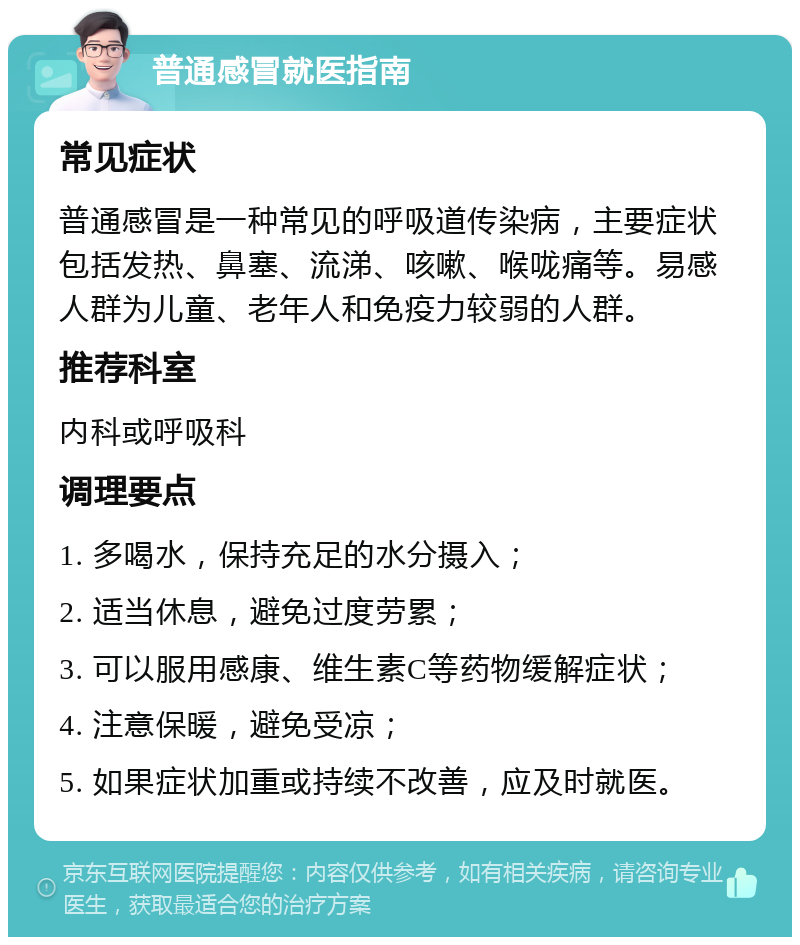 普通感冒就医指南

常见症状

普通感冒是一种常见的呼吸道传染病，主要症状包括发热、鼻塞、流涕、咳嗽、喉咙痛等。易感人群为儿童、老年人和免疫力较弱的人群。

推荐科室

内科或呼吸科

调理要点

1. 多喝水，保持充足的水分摄入；

2. 适当休息，避免过度劳累；

3. 可以服用感康、维生素C等药物缓解症状；

4. 注意保暖，避免受凉；

5. 如果症状加重或持续不改善，应及时就医。

京东互联网医院提醒您：内容仅供参考，如有相关疾病，请咨询专业医生，获取最适合您的治疗方案